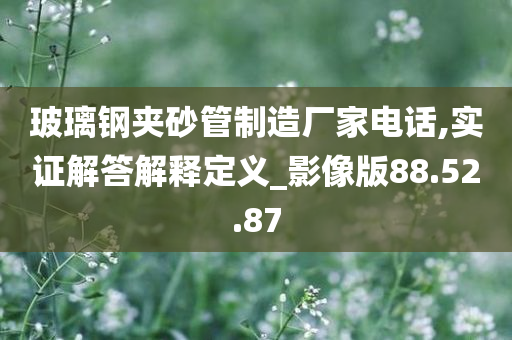 玻璃钢夹砂管制造厂家电话,实证解答解释定义_影像版88.52.87